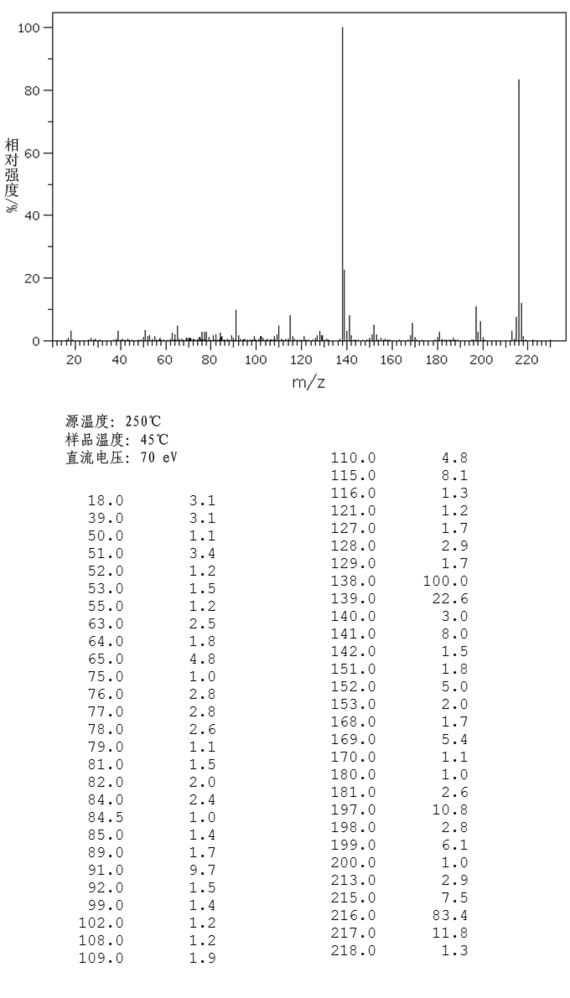 100
80
60
40
20
0
相对强度/%
20 40 60 80 100 120 140 160 180 200 220
m/z

源温度: 250℃
样品温度: 45℃
直流电压: 70 eV

| | |
|---|---|
| 18.0 | 3.1 |
| 39.0 | 3.1 |
| 50.0 | 1.1 |
| 51.0 | 3.4 |
| 52.0 | 1.2 |
| 53.0 | 1.5 |
| 55.0 | 1.2 |
| 63.0 | 2.5 |
| 64.0 | 1.8 |
| 65.0 | 4.8 |
| 75.0 | 1.0 |
| 76.0 | 2.8 |
| 77.0 | 2.8 |
| 78.0 | 2.6 |
| 79.0 | 1.1 |
| 81.0 | 1.5 |
| 82.0 | 2.0 |
| 84.0 | 2.4 |
| 84.5 | 1.0 |
| 85.0 | 1.4 |
| 89.0 | 1.7 |
| 91.0 | 9.7 |
| 92.0 | 1.5 |
| 99.0 | 1.4 |
| 102.0 | 1.2 |
| 108.0 | 1.2 |
| 109.0 | 1.9 |

| | |
|---|---|
| 110.0 | 4.8 |
| 115.0 | 8.1 |
| 116.0 | 1.3 |
| 121.0 | 1.2 |
| 127.0 | 1.7 |
| 128.0 | 2.9 |
| 129.0 | 1.7 |
| 138.0 | 100.0 |
| 139.0 | 22.6 |
| 140.0 | 3.0 |
| 141.0 | 8.0 |
| 142.0 | 1.5 |
| 151.0 | 1.8 |
| 152.0 | 5.0 |
| 153.0 | 2.0 |
| 168.0 | 1.7 |
| 169.0 | 5.4 |
| 170.0 | 1.1 |
| 180.0 | 1.0 |
| 181.0 | 2.6 |
| 197.0 | 10.8 |
| 198.0 | 2.8 |
| 199.0 | 6.1 |
| 200.0 | 1.0 |
| 213.0 | 2.9 |
| 215.0 | 7.5 |
| 216.0 | 83.4 |
| 217.0 | 11.8 |
| 218.0 | 1.3 |